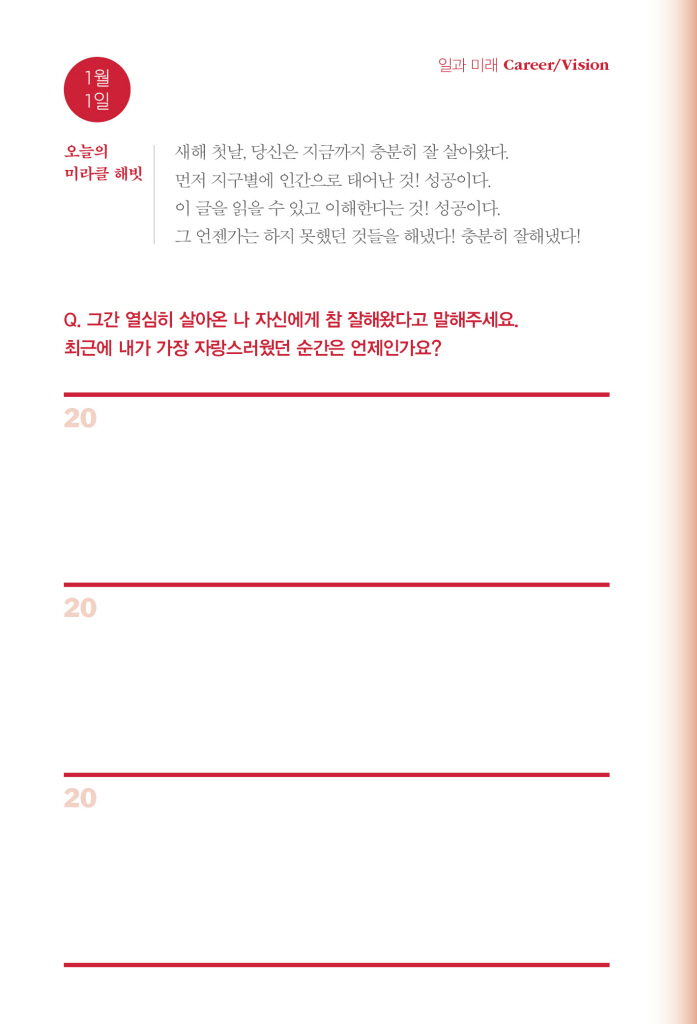 1월
1일

일과 미래 Career/Vision

오늘의
미라클 해빗

새해 첫날, 당신은 지금까지 충분히 잘 살아왔다.
먼저 지구별에 인간으로 태어난 것! 성공이다.
이 글을 읽을 수 있고 이해한다는 것! 성공이다.
그 언젠가는 하지 못했던 것들을 해냈다! 충분히 잘해냈다!

Q. 그간 열심히 살아온 나 자신에게 참 잘해왔다고 말해주세요.
최근에 내가 가장 자랑스러웠던 순간은 언제인가요?

20

20

20